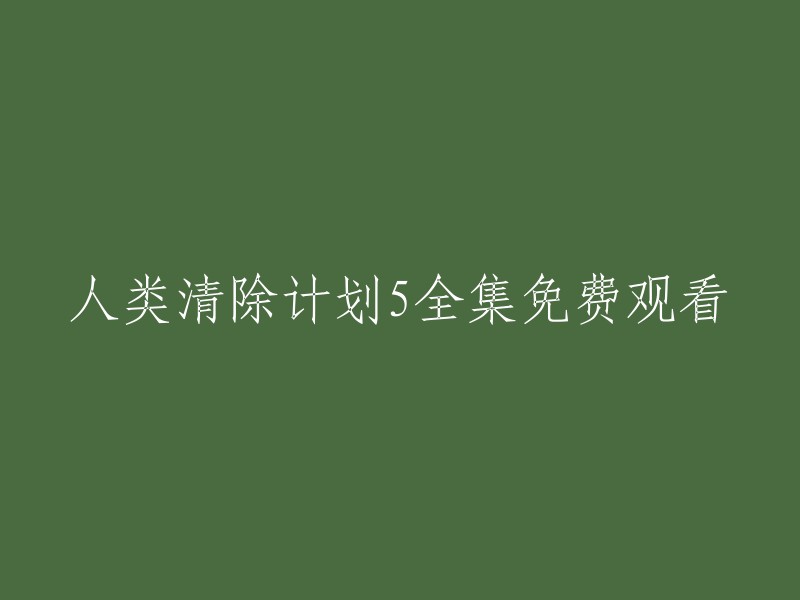 人类清除计划5全集免费观看